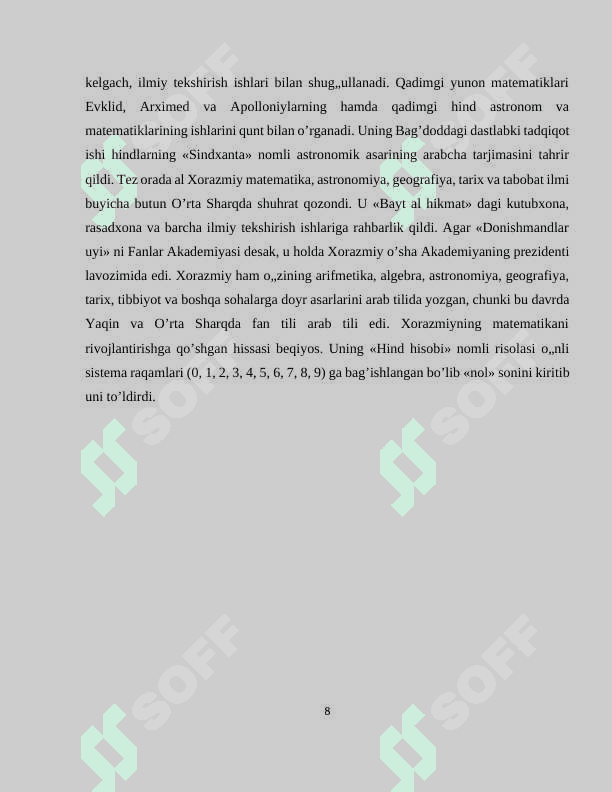 kelgach, ilmiy tekshirish ishlari bilan shug„ullanadi. Qadimgi yunon matematiklari Evklid, Arximed va Apolloniylarning hamda qadimgi hind astronom va matematiklarining ishlarini qunt bilan o’rganadi. Uning Bag’doddagi dastlabki tadqiqot ishi hindlarning «Sindxanta» nomli astronomik asarining arabcha tarjimasini tahrir qildi. Tez orada al Xorazmiy matematika, astronomiya, geografiya, tarix va tabobat ilmi buyicha butun O’rta Sharqda shuhrat qozondi. U «Bayt al hikmat» dagi kutubxona, rasadxona va barcha ilmiy tekshirish ishlariga rahbarlik qildi. Agar «Donishmandlar uyi» ni Fanlar Akademiyasi desak, u holda Xorazmiy o’sha Akademiyaning prezidenti lavozimida edi. Xorazmiy ham o„zining arifmetika, algebra, astronomiya, geografiya, tarix, tibbiyot va boshqa sohalarga doyr asarlarini arab tilida yozgan, chunki bu davrda Yaqin va O’rta Sharqda fan tili arab tili edi. Xorazmiyning matematikani rivojlantirishga qo’shgan hissasi beqiyos. Uning «Hind hisobi» nomli risolasi o„nli sistema raqamlari (0, 1, 2, 3, 4, 5, 6, 7, 8, 9) ga bag’ishlangan bo’lib «nol» sonini kiritib uni to’ldirdi.

SOFF SOFF SOFF SOFF

8